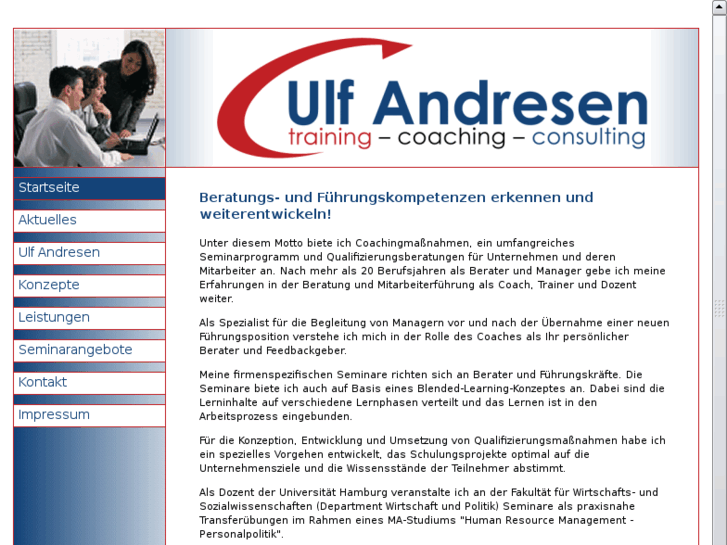 Ulf Andresen
training – coaching – consulting

Startseite
Aktuelles
Ulf Andresen
Konzepte
Leistungen
Seminarangebote
Kontakt
Impressum

Beratungs- und Führungskompetenzen erkennen und weiterentwickeln!

Unter diesem Motto biete ich Coachingmaßnahmen, ein umfangreiches Seminarprogramm und Qualifizierungsberatungen für Unternehmen und deren Mitarbeiter an. Nach mehr als 20 Berufsjahren als Berater und Manager gebe ich meine Erfahrungen in der Beratung und Mitarbeiterführung als Coach, Trainer und Dozent weiter.

Als Spezialist für die Begleitung von Managern vor und nach der Übernahme einer neuen Führungsposition verstehe ich mich in der Rolle des Coaches als Ihr persönlicher Berater und Feedbackgeber.

Meine firmenspezifischen Seminare richten sich an Berater und Führungskräfte. Die Seminare biete ich auch auf Basis eines Blended-Learning-Konzeptes an. Dabei sind die Lerninhalte auf verschiedene Lernphasen verteilt und das Lernen ist in den Arbeitsprozess eingebunden.

Für die Konzeption, Entwicklung und Umsetzung von Qualifizierungsmaßnahmen habe ich ein spezielles Vorgehen entwickelt, das Schulungsprojekte optimal auf die Unternehmensziele und die Wissensstände der Teilnehmer abstimmt.

Als Dozent der Universität Hamburg veranstalte ich an der Fakultät für Wirtschafts- und Sozialwissenschaften (Department Wirtschaft und Politik) Seminare als praxisnahe Transferübungen im Rahmen eines MA-Studiums "Human Resource Management - Personalpolitik".